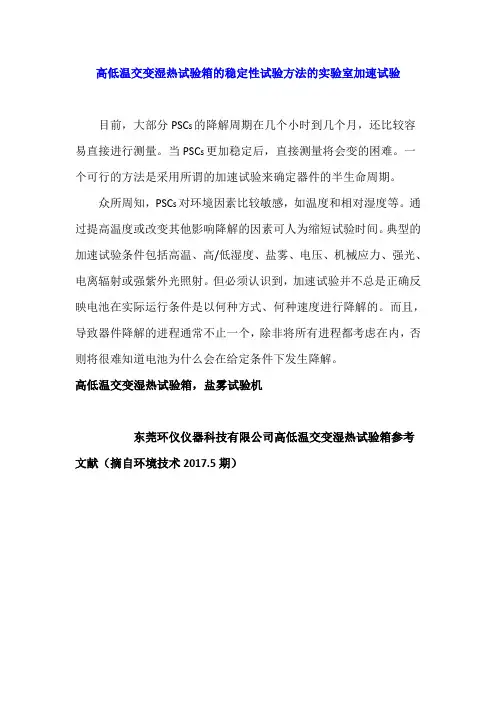 高低温交变湿热试验箱的稳定性试验方法的实验室加速试验

目前，大部分 PSCs 的降解周期在几个小时到几个月，还比较容易直接进行测量。当 PSCs 更加稳定后，直接测量将会变的困难。一个可行的方法是采用所谓的加速试验来确定器件的半生命周期。

众所周知，PSCs 对环境因素比较敏感，如温度和相对湿度等。通过提高温度或改变其他影响降解的因素可人为缩短试验时间。典型的加速试验条件包括高温、高/低湿度、盐雾、电压、机械应力、强光、电离辐射或强紫外光照射。但必须认识到，加速试验并不总是正确反映电池在实际运行条件是以何种方式、何种速度进行降解的。而且，导致器件降解的进程通常不止一个，除非将所有进程都考虑在内，否则将很难知道电池为什么会在给定条件下发生降解。

高低温交变湿热试验箱，盐雾试验机

东莞环仪仪器科技有限公司高低温交变湿热试验箱参考文献（摘自环境技术 2017.5 期）